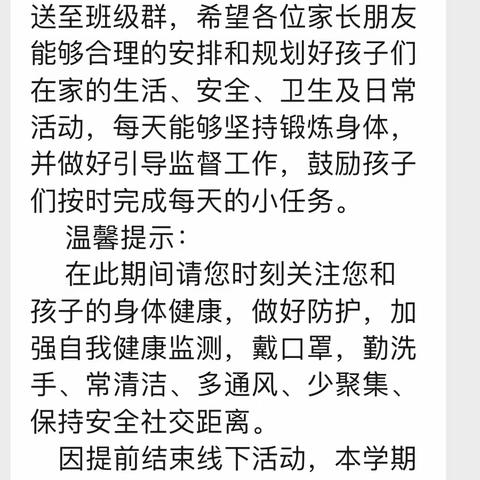 送至班级群，希望各位家长朋友能够合理的安排和规划好孩子们在家的生活、安全、卫生及日常活动，每天能够坚持锻炼身体，并做好引导监督工作，鼓励孩子们按时完成每天的小任务。

温馨提示：

在此期间请您时刻关注您和孩子的身体健康，做好防护，加强自我健康监测，戴口罩，勤洗手、常清洁、多通风、少聚集、保持安全社交距离。

因提前结束线下活动，本学期